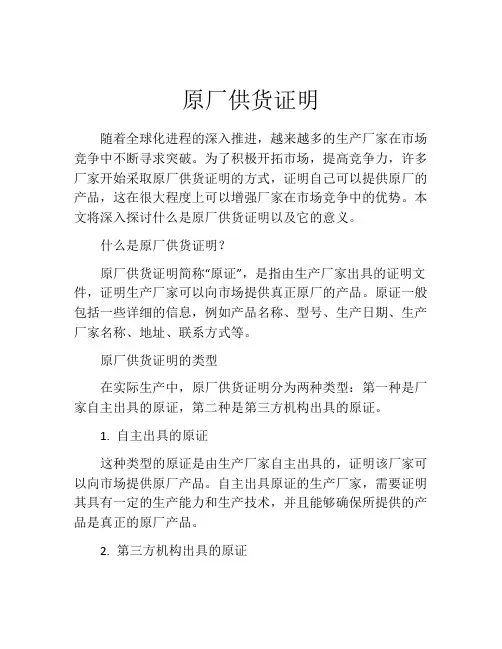 原厂供货证明

随着全球化进程的深入推进，越来越多的生产厂家在市场竞争中不断寻求突破。为了积极开拓市场，提高竞争力，许多厂家开始采取原厂供货证明的方式，证明自己可以提供原厂的产品，这在很大程度上可以增强厂家在市场竞争中的优势。本文将深入探讨什么是原厂供货证明以及它的意义。

什么是原厂供货证明？

原厂供货证明简称“原证”，是指由生产厂家出具的证明文件，证明生产厂家可以向市场提供真正原厂的产品。原证一般包括一些详细的信息，例如产品名称、型号、生产日期、生产厂家名称、地址、联系方式等。

原厂供货证明的类型

在实际生产中，原厂供货证明分为两种类型：第一种是厂家自主出具的原证，第二种是第三方机构出具的原证。

1. 自主出具的原证

这种类型的原证是由生产厂家自主出具的，证明该厂家可以向市场提供原厂产品。自主出具原证的生产厂家，需要证明其具有一定的生产能力和生产技术，并且能够确保所提供的产品是真正的原厂产品。

2. 第三方机构出具的原证